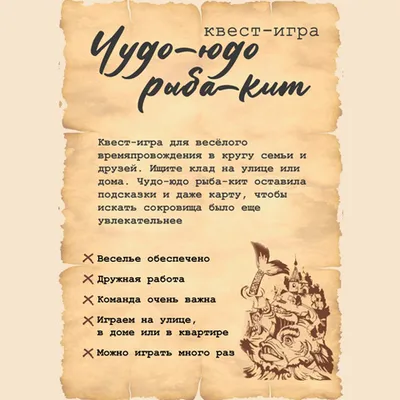 квест-игра

Чудо-юдо рыба-кит

Квест-игра для весёлого времяпровождения в кругу семьи и друзей. Ищите клад на улице или дома. Чудо-юдо рыба-кит оставила подсказки и даже карту, чтобы искать сокровища было еще увлекательнее

Веселье обеспечено

Дружная работа

Команда очень важна

Играем на улице, в доме или в квартире

Можно играть много раз